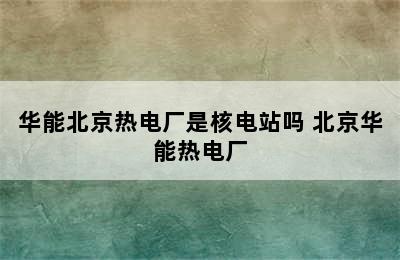 华能北京热电厂是核电站吗 北京华能热电厂